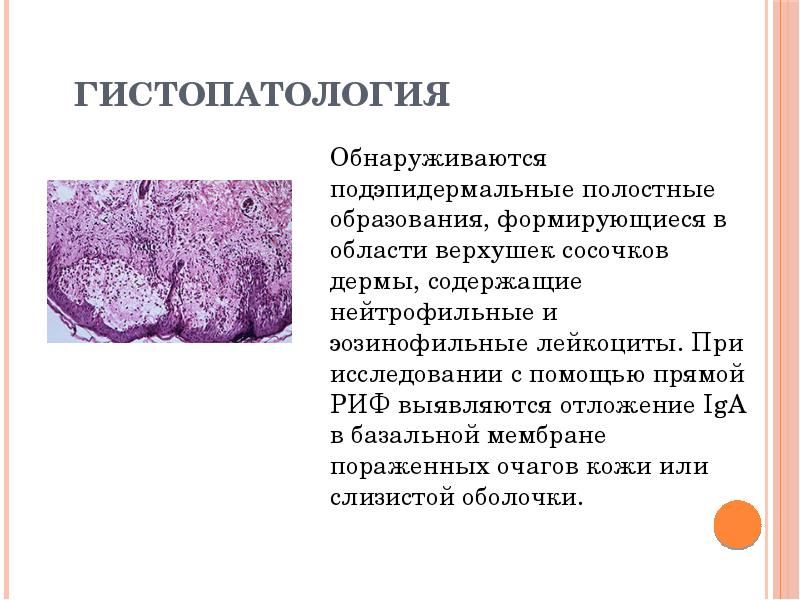 ГИСТОПАТОЛОГИЯ

Обнаруживаются подэпидермальные полостные образования, формирующиеся в области верхушек сосочков дермы, содержащие нейтрофильные и эозинофильные лейкоциты. При исследовании с помощью прямой РИФ выявляются отложение IgA в базальной мембране пораженных очагов кожи или слизистой оболочки.